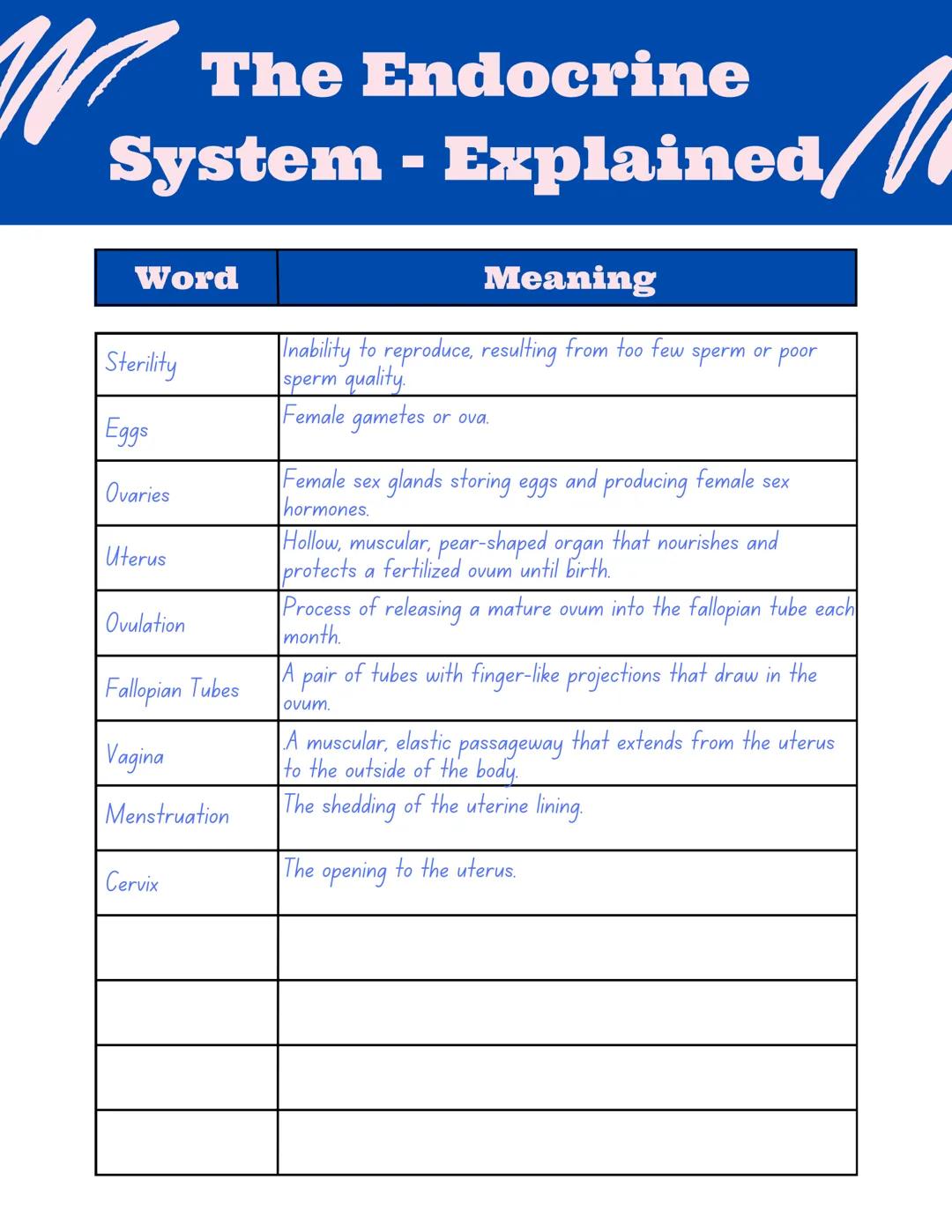 The Endocrine System - Explained

| Word | Meaning |
|---|---|
| Sterility | Inability to reproduce, resulting from too few sperm or poor sperm quality. |
| Eggs | Female gametes or ova. |
| Ovaries | Female sex glands storing eggs and producing female sex hormones. |
| Uterus | Hollow, muscular, pear-shaped organ that nourishes and protects a fertilized ovum until birth. |
| Ovulation | Process of releasing a mature ovum into the fallopian tube each month. |
| Fallopian Tubes | A pair of tubes with finger-like projections that draw in the ovum. |
| Vagina | .A muscular, elastic passageway that extends from the uterus to the outside of the body. |
| Menstruation | The shedding of the uterine lining. |
| Cervix | The opening to the uterus. |
| | |
| | |
| | |
| | |